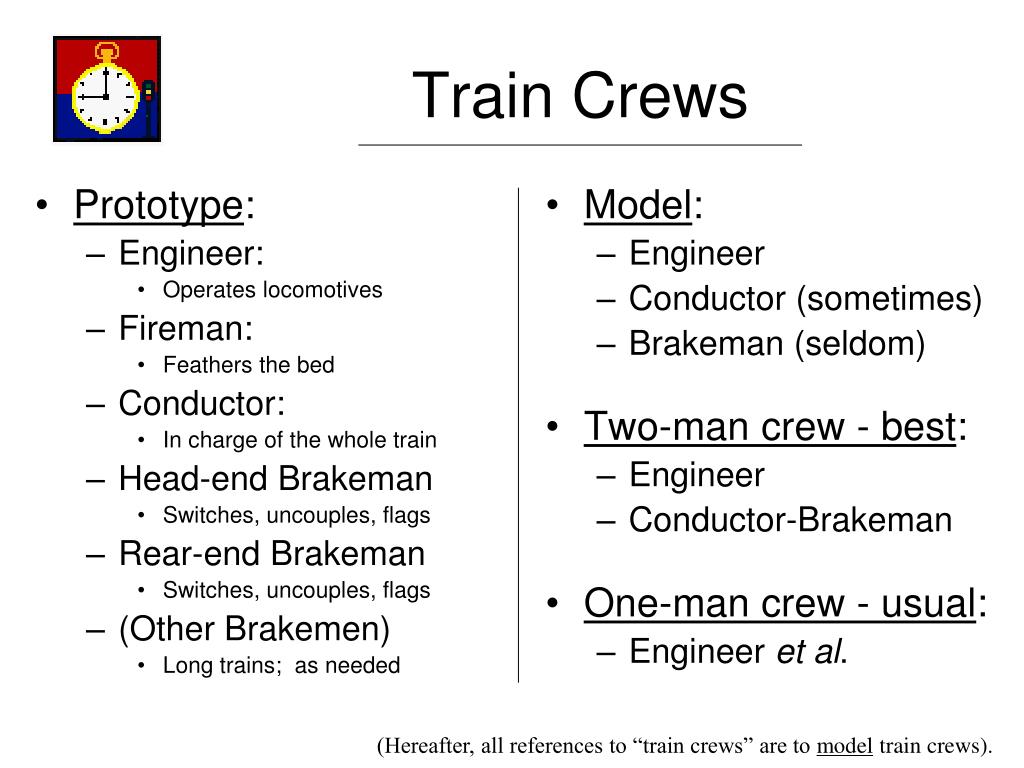 Train Crews

• Prototype:
– Engineer:
• Operates locomotives
– Fireman:
• Feathers the bed
– Conductor:
• In charge of the whole train
– Head-end Brakeman
• Switches, uncouples, flags
– Rear-end Brakeman
• Switches, uncouples, flags
– (Other Brakemen)
• Long trains; as needed

• Model:
– Engineer
– Conductor (sometimes)
– Brakeman (seldom)

• Two-man crew - best:
– Engineer
– Conductor-Brakeman

• One-man crew - usual:
– Engineer et al.

(Hereafter, all references to “train crews” are to model train crews).